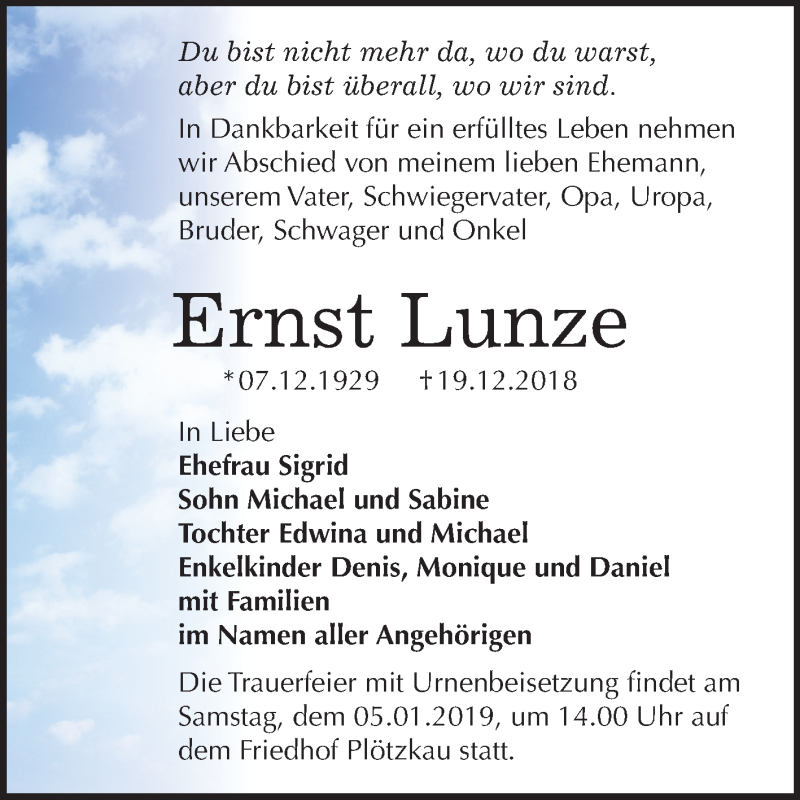 Du bist nicht mehr da, wo du warst,
aber du bist überall, wo wir sind.

In Dankbarkeit für ein erfülltes Leben nehmen wir Abschied von meinem lieben Ehemann, unserem Vater, Schwiegervater, Opa, Uropa, Bruder, Schwager und Onkel

Ernst Lunze

*07.12.1929 †19.12.2018

In Liebe
Ehefrau Sigrid
Sohn Michael und Sabine
Tochter Edwina und Michael
Enkelkinder Denis, Monique und Daniel
mit Familien
im Namen aller Angehörigen

Die Trauerfeier mit Urnenbeisetzung findet am Samstag, dem 05.01.2019, um 14.00 Uhr auf dem Friedhof Plötzkau statt.